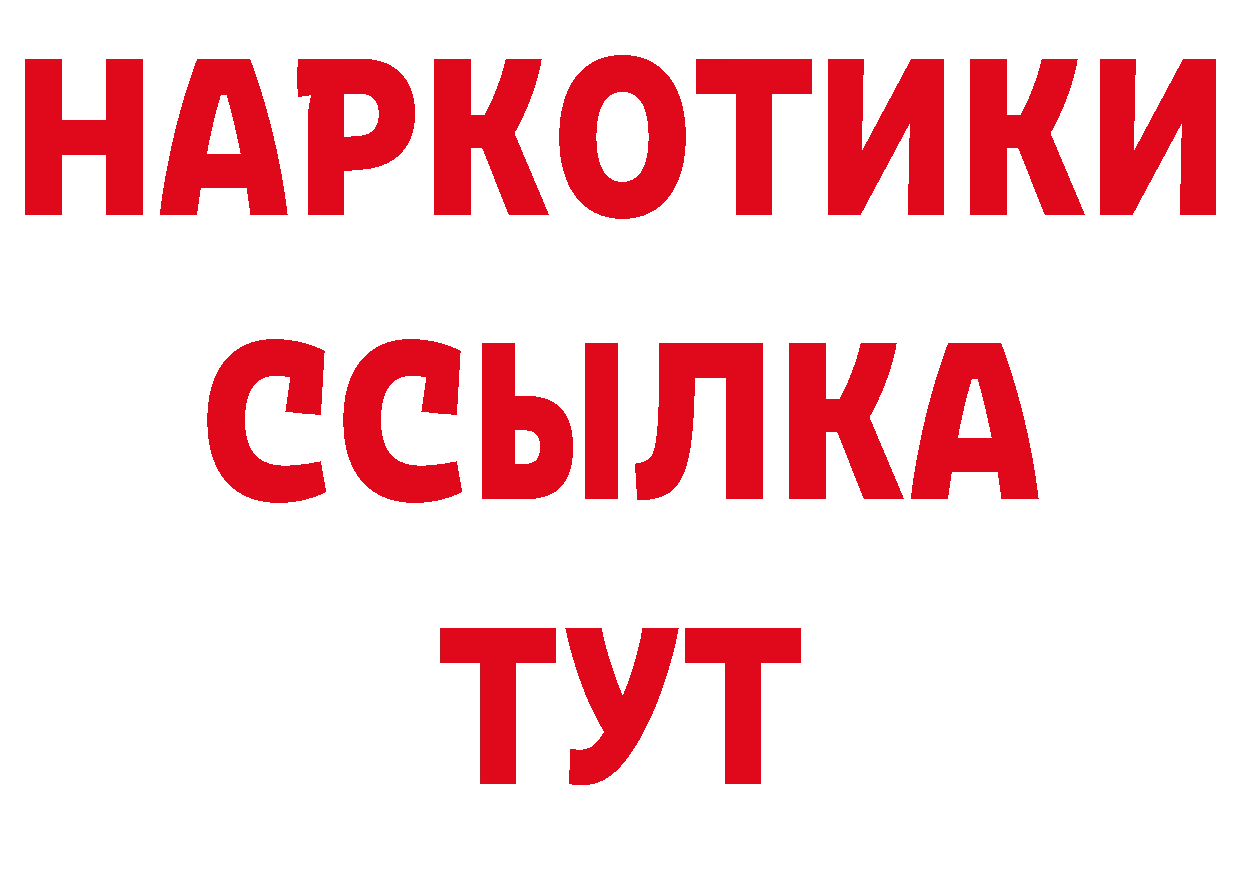 НАРКОТИКИ
ССЫЛКА
ТУТ